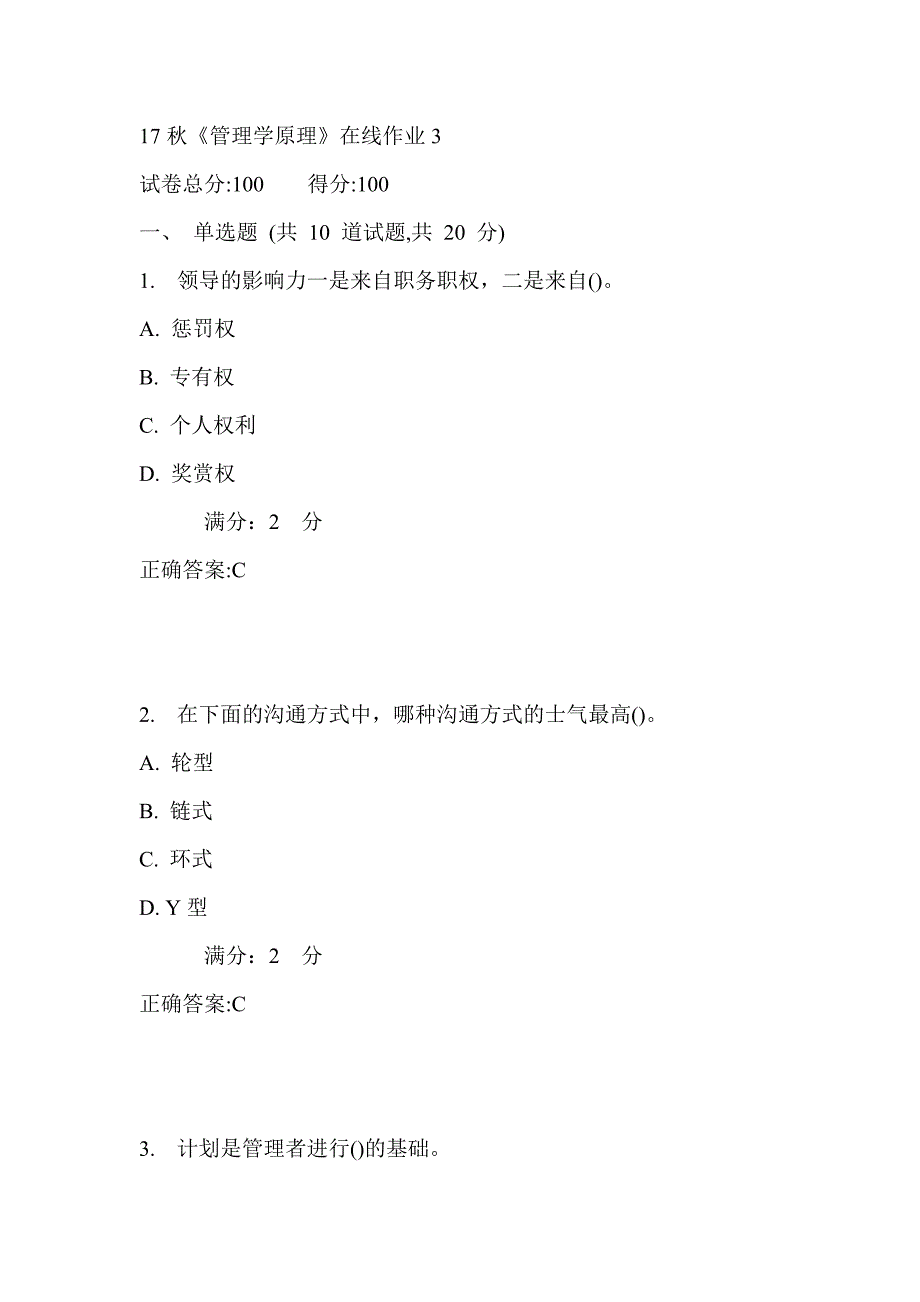 17 秋《管理学原理》在线作业 3

试卷总分:100　　得分:100

一、 单选题 (共 10 道试题,共 20 分)

1. 领导的影响力一是来自职务职权，二是来自()。

A. 惩罚权

B. 专有权

C. 个人权利

D. 奖赏权

满分：2 分

正确答案:C

2. 在下面的沟通方式中，哪种沟通方式的士气最高()。

A. 轮型

B. 链式

C. 环式

D. Y 型

满分：2 分

正确答案:C

3. 计划是管理者进行()的基础。